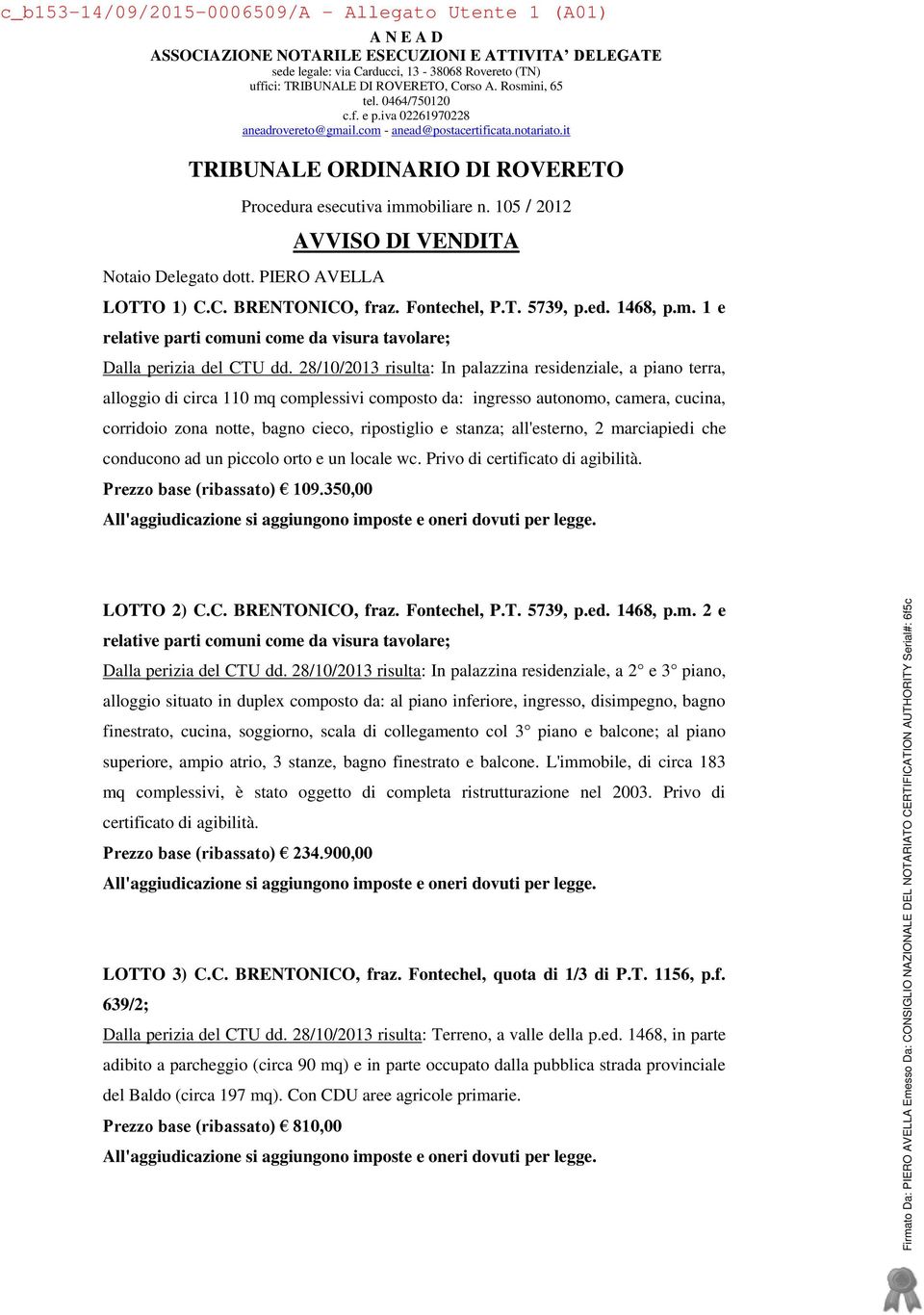 c_b153-14/09/2015-0006509/A - Allegato Utente 1 (A01)

A N E A D
ASSOCIAZIONE NOTARILE ESECUZIONI E ATTIVITA' DELEGATE
sede legale: via Carducci, 13 - 38068 Rovereto (TN)
uffici: TRIBUNALE DI ROVERETO, Corso A. Rosmini, 65
tel. 0464/750120
c.f. e p.iva 02261970228
aneadrovereto@gmail.com - anead@postacertificata.notariato.it

TRIBUNALE ORDINARIO DI ROVERETO

Procedura esecutiva immobiliare n. 105 / 2012

AVVISO DI VENDITA

Notaio Delegato dott. PIERO AVELLA

LOTTO 1) C.C. BRENTONICO, fraz. Fontechel, P.T. 5739, p.ed. 1468, p.m. 1 e relative parti comuni come da visura tavolare;

Dalla perizia del CTU dd. 28/10/2013 risulta: In palazzina residenziale, a piano terra, alloggio di circa 110 mq complessivi composto da: ingresso autonomo, camera, cucina, corridoio zona notte, bagno cieco, ripostiglio e stanza; all'esterno, 2 marciapiedi che conducono ad un piccolo orto e un locale wc. Privo di certificato di agibilità.

Prezzo base (ribassato) € 109.350,00

All'aggiudicazione si aggiungono imposte e oneri dovuti per legge.

LOTTO 2) C.C. BRENTONICO, fraz. Fontechel, P.T. 5739, p.ed. 1468, p.m. 2 e relative parti comuni come da visura tavolare;

Dalla perizia del CTU dd. 28/10/2013 risulta: In palazzina residenziale, a 2° e 3° piano, alloggio situato in duplex composto da: al piano inferiore, ingresso, disimpegno, bagno finestrato, cucina, soggiorno, scala di collegamento col 3° piano e balcone; al piano superiore, ampio atrio, 3 stanze, bagno finestrato e balcone. L'immobile, di circa 183 mq complessivi, è stato oggetto di completa ristrutturazione nel 2003. Privo di certificato di agibilità.

Prezzo base (ribassato) € 234.900,00

All'aggiudicazione si aggiungono imposte e oneri dovuti per legge.

LOTTO 3) C.C. BRENTONICO, fraz. Fontechel, quota di 1/3 di P.T. 1156, p.f. 639/2;

Dalla perizia del CTU dd. 28/10/2013 risulta: Terreno, a valle della p.ed. 1468, in parte adibito a parcheggio (circa 90 mq) e in parte occupato dalla pubblica strada provinciale del Baldo (circa 197 mq). Con CDU aree agricole primarie.

Prezzo base (ribassato) € 810,00

All'aggiudicazione si aggiungono imposte e oneri dovuti per legge.

Firmato Da: PIERO AVELLA Emesso Da: CONSIGLIO NAZIONALE DEL NOTARIATO CERTIFICATION AUTHORITY Serial#: 6f5c